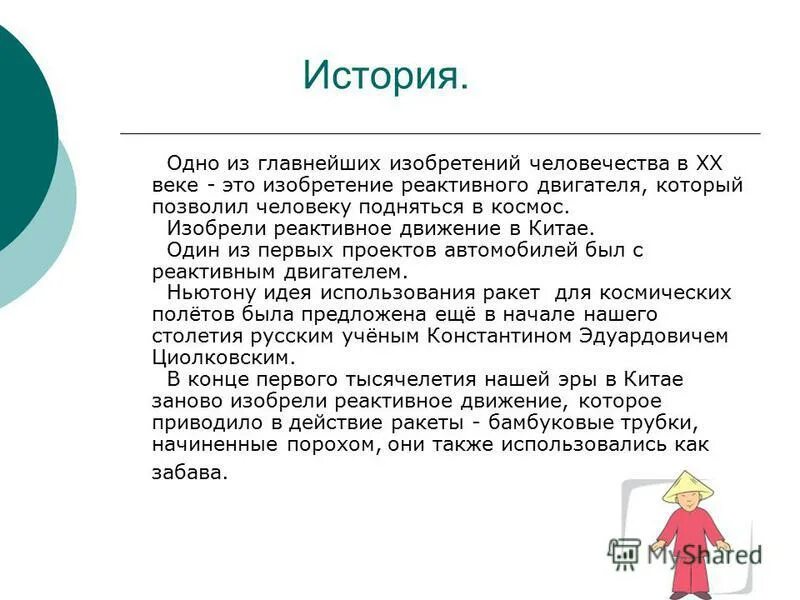 История.

Одно из главнейших изобретений человечества в XX веке - это изобретение реактивного двигателя, который позволил человеку подняться в космос.

Изобрели реактивное движение в Китае.

Один из первых проектов автомобилей был с реактивным двигателем.

Ньютону идея использования ракет для космических полётов была предложена ещё в начале нашего столетия русским учёным Константином Эдуардовичем Циолковским.

В конце первого тысячелетия нашей эры в Китае заново изобрели реактивное движение, которое приводило в действие ракеты - бамбуковые трубки, начиненные порохом, они также использовались как забава.

MyShared